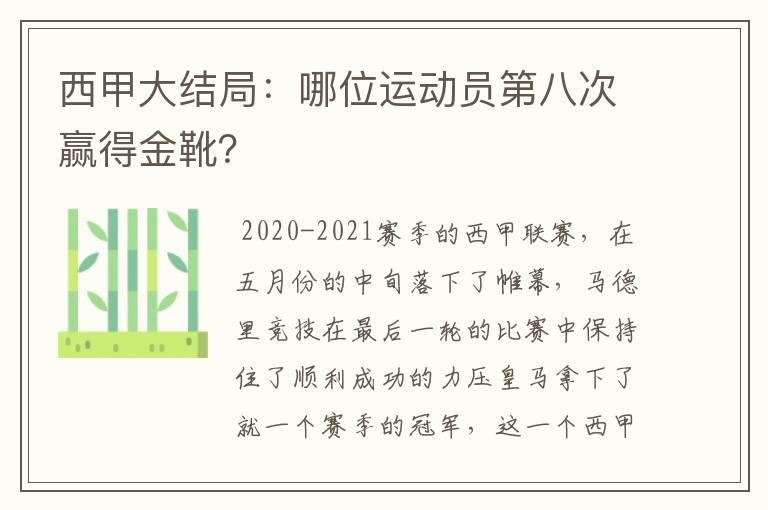 西甲大结局：哪位运动员第八次赢得金靴？

2020-2021赛季的西甲联赛，在五月份的中旬落下了帷幕，马德里竞技在最后一轮的比赛中保持住了顺利成功的力压皇马拿下了就一个赛季的冠军，这一个西甲